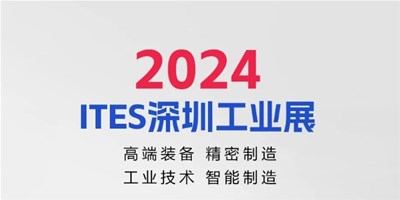 2024
ITES深圳工业展

高端装备 精密制造
工业技术 智能制造